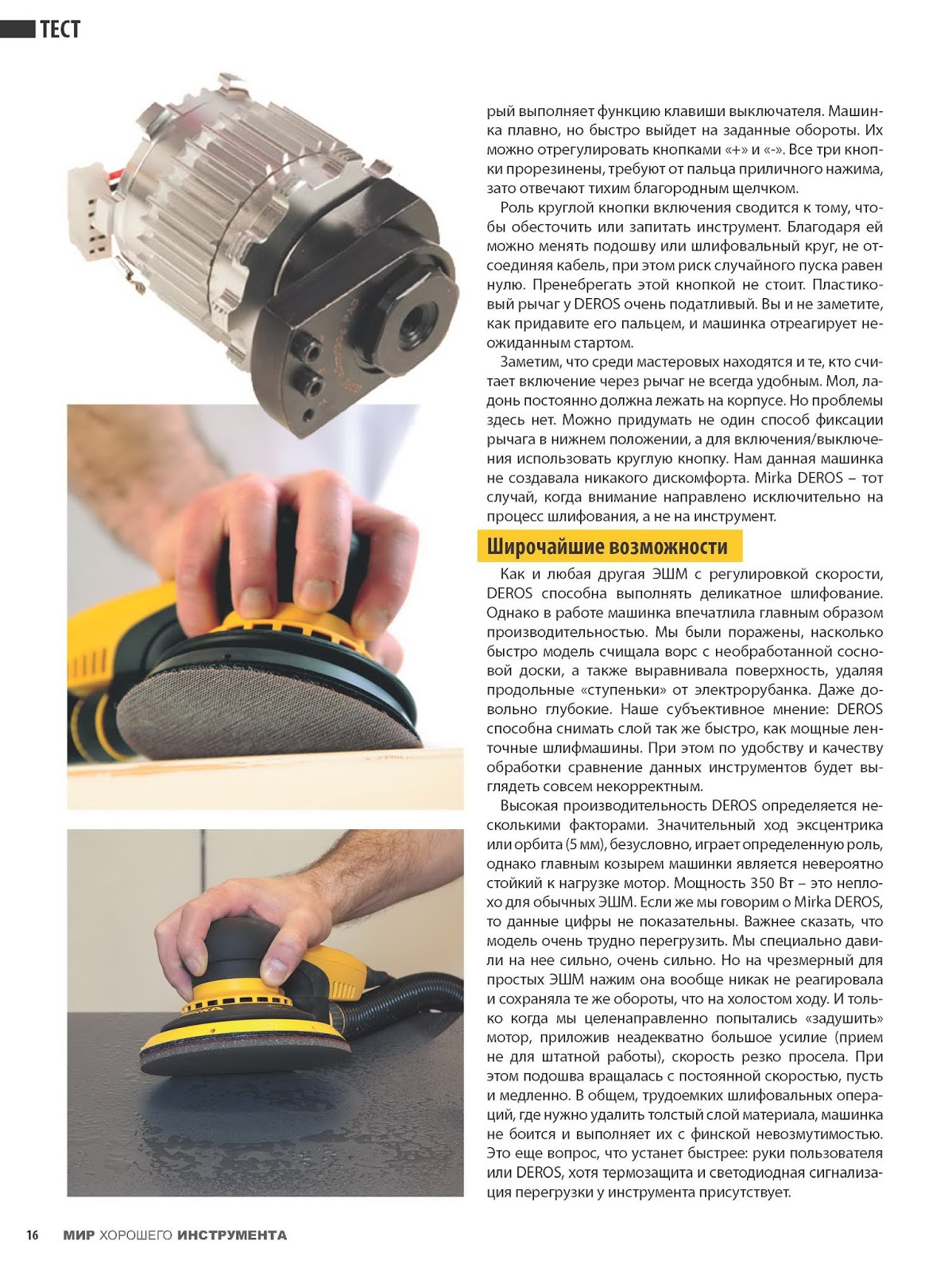 ТЕСТ

рый выполняет функцию клавиши выключателя. Машинка плавно, но быстро выйдет на заданные обороты. Их можно отрегулировать кнопками «+» и «-». Все три кнопки прорезинены, требуют от пальца приличного нажима, зато отвечают тихим благородным щелчком.

Роль круглой кнопки включения сводится к тому, чтобы обесточить или запитать инструмент. Благодаря ей можно менять подошву или шлифовальный круг, не отсоединяя кабель, при этом риск случайного пуска равен нулю. Пренебрегать этой кнопкой не стоит. Пластиковый рычаг у DEROS очень податливый. Вы и не заметите, как придавите его пальцем, и машинка отреагирует неожиданным стартом.

Заметим, что среди мастеровых находятся и те, кто считает включение через рычаг не всегда удобным. Мол, ладонь постоянно должна лежать на корпусе. Но проблемы здесь нет. Можно придумать не один способ фиксации рычага в нижнем положении, а для включения/выключения использовать круглую кнопку. Нам данная машинка не создавала никакого дискомфорта. Mirka DEROS – тот случай, когда внимание направлено исключительно на процесс шлифования, а не на инструмент.

Широчайшие возможности

Как и любая другая ЭШМ с регулировкой скорости, DEROS способна выполнять деликатное шлифование. Однако в работе машинка впечатлила главным образом производительностью. Мы были поражены, насколько быстро модель счищала ворс с необработанной сосновой доски, а также выравнивала поверхность, удаляя продольные «ступеньки» от электрорубанка. Даже довольно глубокие. Наше субъективное мнение: DEROS способна снимать слой так же быстро, как мощные ленточные шлифмашины. При этом по удобству и качеству обработки сравнение данных инструментов будет выглядеть совсем некорректным.

Высокая производительность DEROS определяется несколькими факторами. Значительный ход эксцентрика или орбита (5 мм), безусловно, играет определенную роль, однако главным козырем машинки является невероятно стойкий к нагрузке мотор. Мощность 350 Вт – это неплохо для обычных ЭШМ. Если же мы говорим о Mirka DEROS, то данные цифры не показательны. Важнее сказать, что модель очень трудно перегрузить. Мы специально давили на нее сильно, очень сильно. Но на чрезмерный для простых ЭШМ нажим она вообще никак не реагировала и сохраняла те же обороты, что на холостом ходу. И только когда мы целенаправленно попытались «задушить» мотор, приложив неадекватно большое усилие (прием не для штатной работы), скорость резко просела. При этом подошва вращалась с постоянной скоростью, пусть и медленно. В общем, трудоемких шлифовальных операций, где нужно удалить толстый слой материала, машинка не боится и выполняет их с финской невозмутимостью. Это еще вопрос, что устанет быстрее: руки пользователя или DEROS, хотя термозащита и светодиодная сигнализация перегрузки у инструмента присутствует.

16 МИР ХОРОШЕГО ИНСТРУМЕНТА